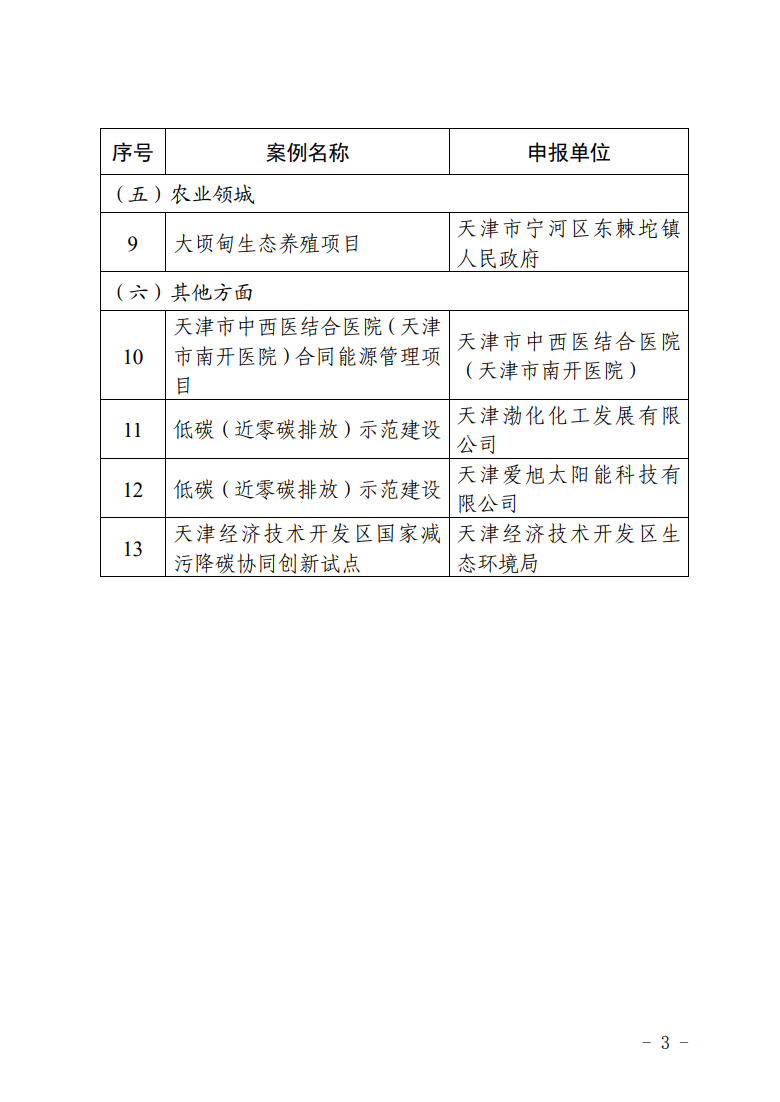 | 序号 | 案例名称 | 申报单位 |
|---|---|---|
| （五）农业领域 | | |
| 9 | 大顷甸生态养殖项目 | 天津市宁河区东棘坨镇人民政府 |
| （六）其他方面 | | |
| 10 | 天津市中西医结合医院（天津市南开医院）合同能源管理项目 | 天津市中西医结合医院（天津市南开医院） |
| 11 | 低碳（近零碳排放）示范建设 | 天津渤化化工发展有限公司 |
| 12 | 低碳（近零碳排放）示范建设 | 天津爱旭太阳能科技有限公司 |
| 13 | 天津经济技术开发区国家减污降碳协同创新试点 | 天津经济技术开发区生态环境局 |

－ 3 －